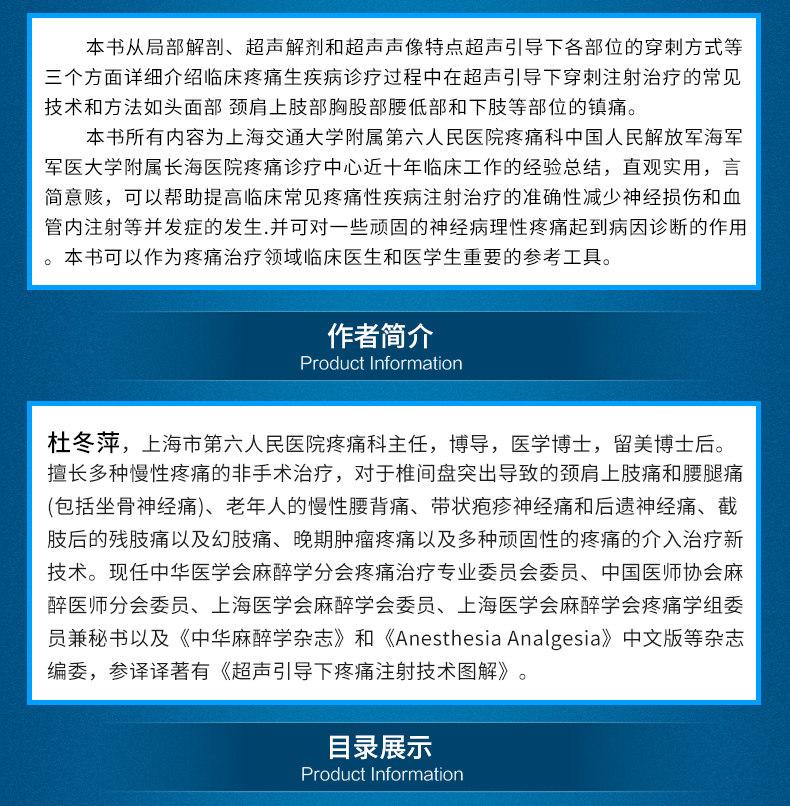 本书从局部解剖、超声解剂和超声声像特点超声引导下各部位的穿刺方式等三个方面详细介绍临床疼痛生疾病诊疗过程中在超声引导下穿刺注射治疗的常见技术和方法如头面部 颈肩上肢部胸股部腰低部和下肢等部位的镇痛。

本书所有内容为上海交通大学附属第六人民医院疼痛科中国人民解放军海军军医大学附属长海医院疼痛诊疗中心近十年临床工作的经验总结，直观实用，言简意赅，可以帮助提高临床常见疼痛性疾病注射治疗的准确性减少神经损伤和血管内注射等并发症的发生.并可对一些顽固的神经病理性疼痛起到病因诊断的作用。本书可以作为疼痛治疗领域临床医生和医学生重要的参考工具。

作者简介
Product Information

杜冬萍，上海市第六人民医院疼痛科主任，博导，医学博士，留美博士后。擅长多种慢性疼痛的非手术治疗，对于椎间盘突出导致的颈肩上肢痛和腰腿痛(包括坐骨神经痛)、老年人的慢性腰背痛、带状疱疹神经痛和后遗神经痛、截肢后的残肢痛以及幻肢痛、晚期肿瘤疼痛以及多种顽固性的疼痛的介入治疗新技术。现任中华医学会麻醉学分会疼痛治疗专业委员会委员、中国医师协会麻醉医师分会委员、上海医学会麻醉学会委员、上海医学会麻醉学会疼痛学组委员兼秘书以及《中华麻醉学杂志》和《Anesthesia Analgesia》中文版等杂志编委，参译译著有《超声引导下疼痛注射技术图解》。

目录展示
Product Information